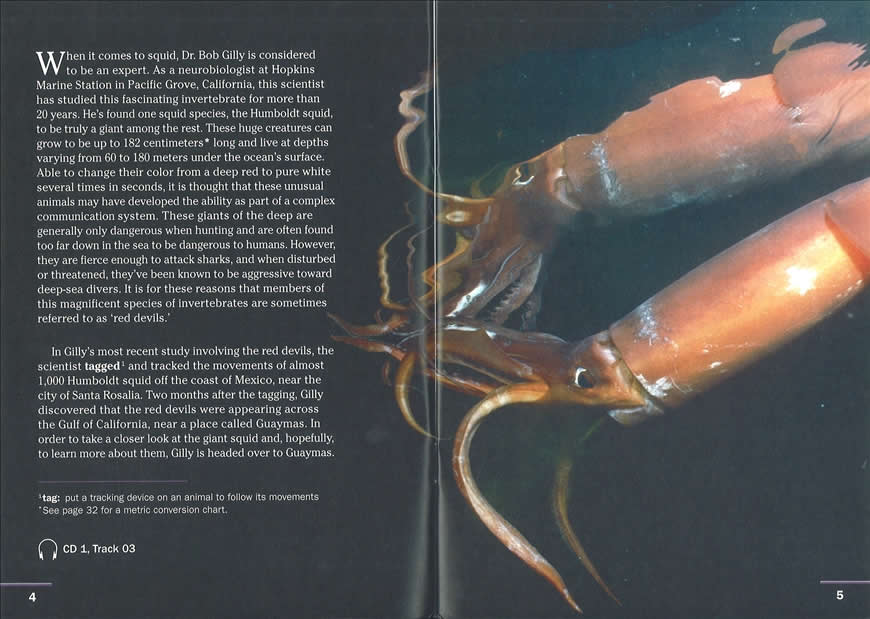 When it comes to squid, Dr. Bob Gilly is considered to be an expert. As a neurobiologist at Hopkins Marine Station in Pacific Grove, California, this scientist has studied this fascinating invertebrate for more than 20 years. He's found one squid species, the Humboldt squid, to be truly a giant among the rest. These huge creatures can grow to be up to 182 centimeters* long and live at depths varying from 60 to 180 meters under the ocean's surface. Able to change their color from a deep red to pure white several times in seconds, it is thought that these unusual animals may have developed the ability as part of a complex communication system. These giants of the deep are generally only dangerous when hunting and are often found too far down in the sea to be dangerous to humans. However, they are fierce enough to attack sharks, and when disturbed or threatened, they've been known to be aggressive toward deep-sea divers. It is for these reasons that members of this magnificent species of invertebrates are sometimes referred to as 'red devils.'

In Gilly's most recent study involving the red devils, the scientist tagged$^{1}$ and tracked the movements of almost 1,000 Humboldt squid off the coast of Mexico, near the city of Santa Rosalia. Two months after the tagging, Gilly discovered that the red devils were appearing across the Gulf of California, near a place called Guaymas. In order to take a closer look at the giant squid and, hopefully, to learn more about them, Gilly is headed over to Guaymas.

$^{1}$tag: put a tracking device on an animal to follow its movements
*See page 32 for a metric conversion chart.

CD 1, Track 03

4

5